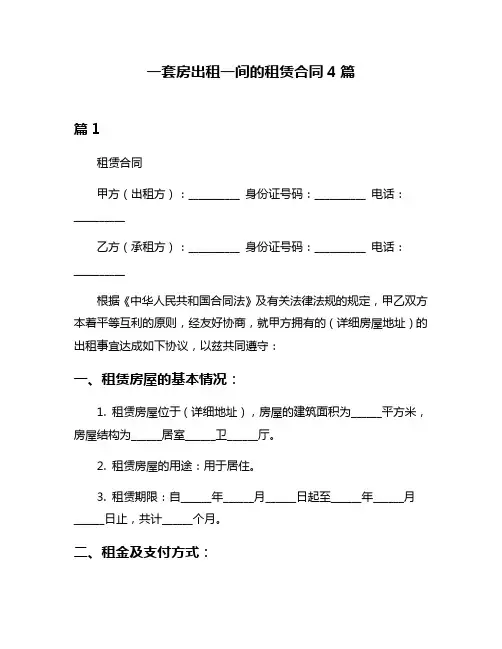 一套房出租一间的租赁合同 4 篇

篇 1

租赁合同

甲方（出租方）：__________ 身份证号码：__________ 电话：__________

乙方（承租方）：__________ 身份证号码：__________ 电话：__________

根据《中华人民共和国合同法》及有关法律法规的规定，甲乙双方本着平等互利的原则，经友好协商，就甲方拥有的（详细房屋地址）的出租事宜达成如下协议，以兹共同遵守：

一、租赁房屋的基本情况：

1. 租赁房屋位于（详细地址），房屋的建筑面积为______平方米，房屋结构为______居室______卫______厅。

2. 租赁房屋的用途：用于居住。

3. 租赁期限：自______年______月______日起至______年______月______日止，共计______个月。

二、租金及支付方式：